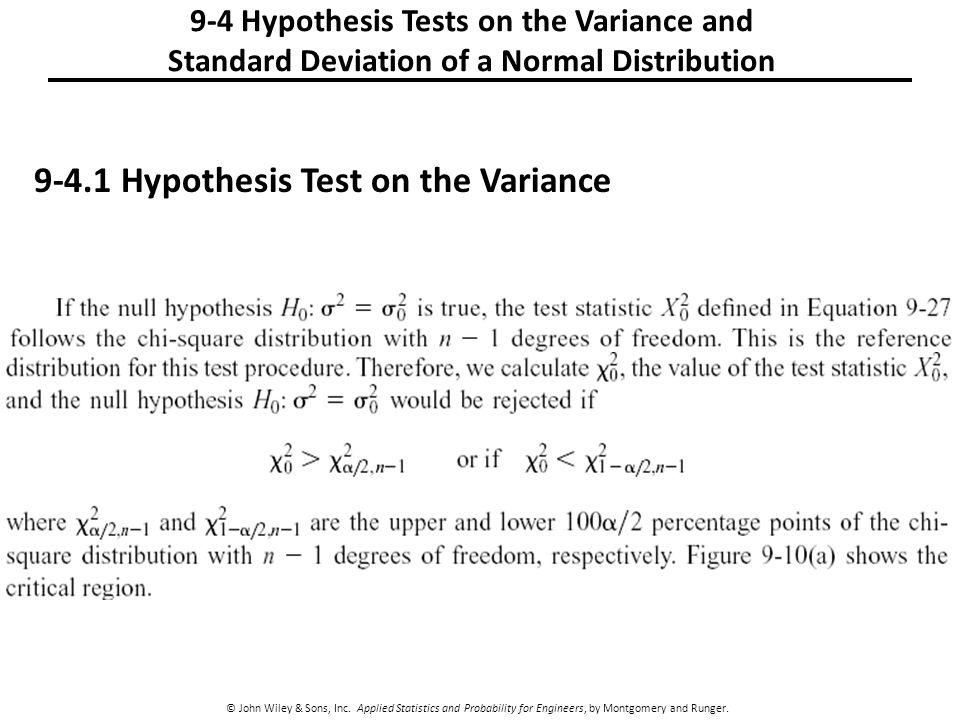 9-4 Hypothesis Tests on the Variance and Standard Deviation of a Normal Distribution

9-4.1 Hypothesis Test on the Variance

If the null hypothesis $H_0$: $\sigma^2 = \sigma_0^2$ is true, the test statistic $X_0^2$ defined in Equation 9-27 follows the chi-square distribution with $n - 1$ degrees of freedom. This is the reference distribution for this test procedure. Therefore, we calculate $\chi_0^2$, the value of the test statistic $X_0^2$, and the null hypothesis $H_0$: $\sigma^2 = \sigma_0^2$ would be rejected if

$\chi_0^2 > \chi_{\alpha/2,n-1}^2$ or if $\chi_0^2 < \chi_{1-\alpha/2,n-1}^2$

where $\chi_{\alpha/2,n-1}^2$ and $\chi_{1-\alpha/2,n-1}^2$ are the upper and lower $100\alpha/2$ percentage points of the chi-square distribution with $n - 1$ degrees of freedom, respectively. Figure 9-10(a) shows the critical region.

© John Wiley & Sons, Inc. Applied Statistics and Probability for Engineers, by Montgomery and Runger.